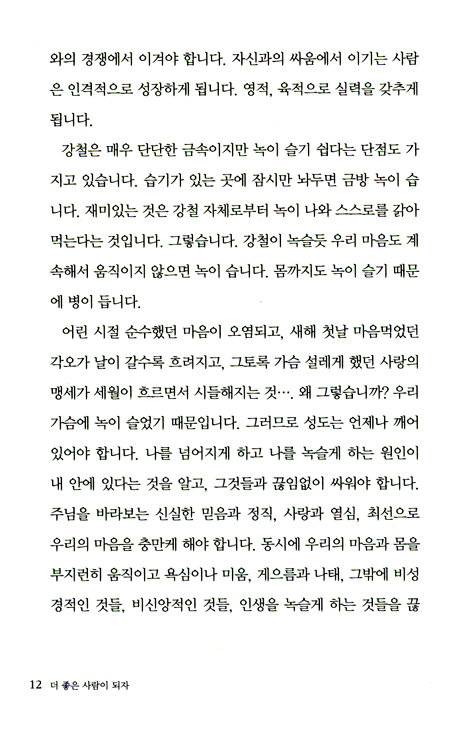 와의 경쟁에서 이겨야 합니다. 자신과의 싸움에서 이기는 사람은 인격적으로 성장하게 됩니다. 영적, 육적으로 실력을 갖추게 됩니다.

강철은 매우 단단한 금속이지만 녹이 슬기 쉽다는 단점도 가지고 있습니다. 습기가 있는 곳에 잠시만 놔두면 금방 녹이 습니다. 재미있는 것은 강철 자체로부터 녹이 나와 스스로를 갉아먹는다는 것입니다. 그렇습니다. 강철이 녹슬듯 우리 마음도 계속해서 움직이지 않으면 녹이 습니다. 몸까지도 녹이 슬기 때문에 병이 듭니다.

어린 시절 순수했던 마음이 오염되고, 새해 첫날 마음먹었던 각오가 날이 갈수록 흐려지고, 그토록 가슴 설레게 했던 사랑의 맹세가 세월이 흐르면서 시들해지는 것…. 왜 그렇습니까? 우리 가슴에 녹이 슬었기 때문입니다. 그러므로 성도는 언제나 깨어 있어야 합니다. 나를 넘어지게 하고 나를 녹슬게 하는 원인이 내 안에 있다는 것을 알고, 그것들과 끊임없이 싸워야 합니다. 주님을 바라보는 신실한 믿음과 정직, 사랑과 열심, 최선으로 우리의 마음을 충만케 해야 합니다. 동시에 우리의 마음과 몸을 부지런히 움직이고 욕심이나 미움, 게으름과 나태, 그밖에 비성경적인 것들, 비신앙적인 것들, 인생을 녹슬게 하는 것들을 끊

12 더 좋은 사람이 되자